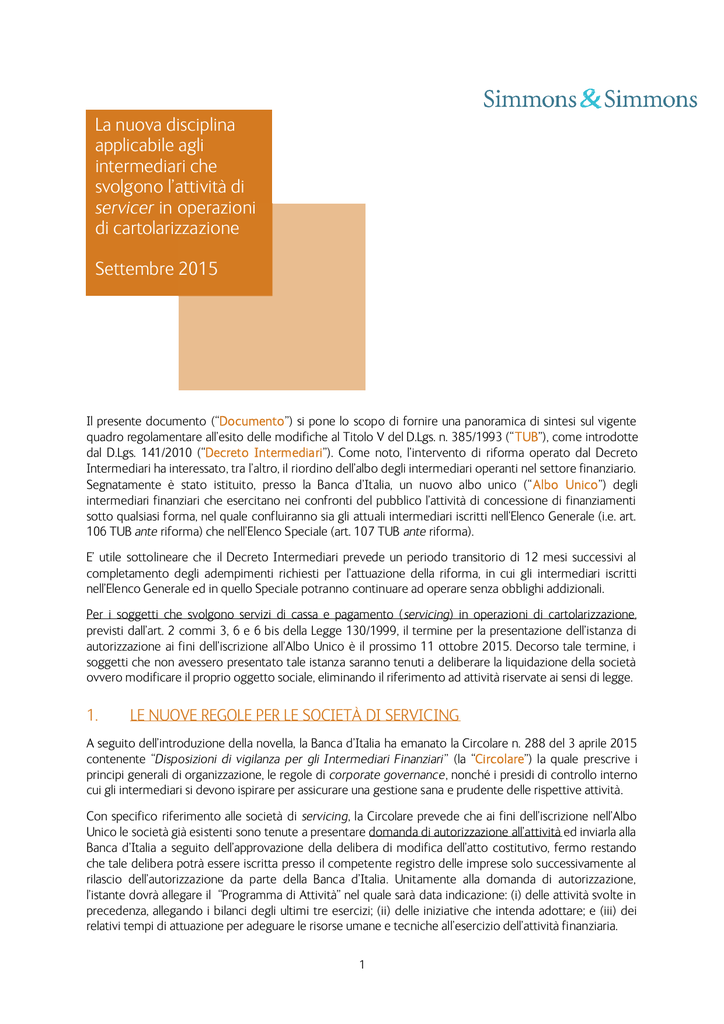 Simmons & Simmons

La nuova disciplina applicabile agli intermediari che svolgono l'attività di servicer in operazioni di cartolarizzazione

Settembre 2015

Il presente documento ("Documento") si pone lo scopo di fornire una panoramica di sintesi sul vigente quadro regolamentare all'esito delle modifiche al Titolo V del D.Lgs. n. 385/1993 ("TUB"), come introdotte dal D.Lgs. 141/2010 ("Decreto Intermediari"). Come noto, l'intervento di riforma operato dal Decreto Intermediari ha interessato, tra l'altro, il riordino dell'albo degli intermediari operanti nel settore finanziario. Segnatamente è stato istituito, presso la Banca d'Italia, un nuovo albo unico ("Albo Unico") degli intermediari finanziari che esercitano nei confronti del pubblico l'attività di concessione di finanziamenti sotto qualsiasi forma, nel quale confluiranno sia gli attuali intermediari iscritti nell'Elenco Generale (i.e. art. 106 TUB ante riforma) che nell'Elenco Speciale (art. 107 TUB ante riforma).

E' utile sottolineare che il Decreto Intermediari prevede un periodo transitorio di 12 mesi successivi al completamento degli adempimenti richiesti per l'attuazione della riforma, in cui gli intermediari iscritti nell'Elenco Generale ed in quello Speciale potranno continuare ad operare senza obblighi addizionali.

Per i soggetti che svolgono servizi di cassa e pagamento (servicing) in operazioni di cartolarizzazione, previsti dall'art. 2 commi 3, 6 e 6 bis della Legge 130/1999, il termine per la presentazione dell'istanza di autorizzazione ai fini dell'iscrizione all'Albo Unico è il prossimo 11 ottobre 2015. Decorso tale termine, i soggetti che non avessero presentato tale istanza saranno tenuti a deliberare la liquidazione della società ovvero modificare il proprio oggetto sociale, eliminando il riferimento ad attività riservate ai sensi di legge.

1. LE NUOVE REGOLE PER LE SOCIETÀ DI SERVICING

A seguito dell'introduzione della novella, la Banca d'Italia ha emanato la Circolare n. 288 del 3 aprile 2015 contenente "Disposizioni di vigilanza per gli Intermediari Finanziari" (la "Circolare") la quale prescrive i principi generali di organizzazione, le regole di corporate governance, nonché i presidi di controllo interno cui gli intermediari si devono ispirare per assicurare una gestione sana e prudente delle rispettive attività.

Con specifico riferimento alle società di servicing, la Circolare prevede che ai fini dell'iscrizione nell'Albo Unico le società già esistenti sono tenute a presentare domanda di autorizzazione all'attività ed inviarla alla Banca d'Italia a seguito dell'approvazione della delibera di modifica dell'atto costitutivo, fermo restando che tale delibera potrà essere iscritta presso il competente registro delle imprese solo successivamente al rilascio dell'autorizzazione da parte della Banca d'Italia. Unitamente alla domanda di autorizzazione, l'istante dovrà allegare il "Programma di Attività" nel quale sarà data indicazione: (i) delle attività svolte in precedenza, allegando i bilanci degli ultimi tre esercizi; (ii) delle iniziative che intenda adottare; e (iii) dei relativi tempi di attuazione per adeguare le risorse umane e tecniche all'esercizio dell'attività finanziaria.

1